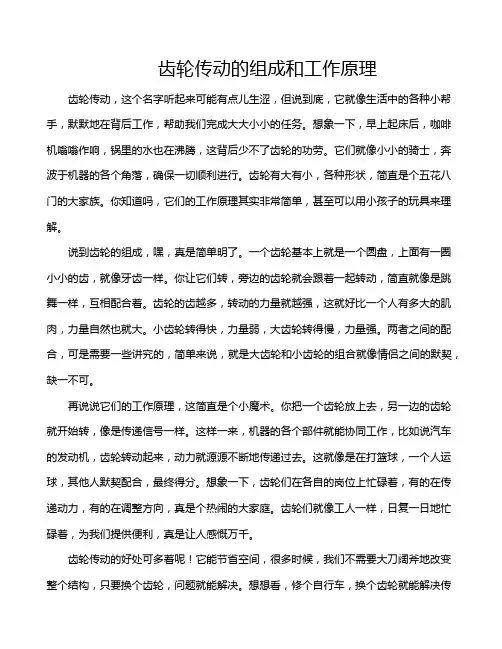 齿轮传动的组成和工作原理

齿轮传动，这个名字听起来可能有点儿生涩，但说到底，它就像生活中的各种小帮手，默默地在背后工作，帮助我们完成大大小小的任务。想象一下，早上起床后，咖啡机嗡嗡作响，锅里的水也在沸腾，这背后少不了齿轮的功劳。它们就像小小的骑士，奔波于机器的各个角落，确保一切顺利进行。齿轮有大有小，各种形状，简直是个五花八门的大家族。你知道吗，它们的工作原理其实非常简单，甚至可以用小孩子的玩具来理解。

说到齿轮的组成，嘿，真是简单明了。一个齿轮基本上就是一个圆盘，上面有一圈小小的齿，就像牙齿一样。你让它们转，旁边的齿轮就会跟着一起转动，简直就像是跳舞一样，互相配合着。齿轮的齿越多，转动的力量就越强，这就好比一个人有多大的肌肉，力量自然也就大。小齿轮转得快，力量弱，大齿轮转得慢，力量强。两者之间的配合，可是需要一些讲究的，简单来说，就是大齿轮和小齿轮的组合就像情侣之间的默契，缺一不可。

再说说它们的工作原理，这简直是个小魔术。你把一个齿轮放上去，另一边的齿轮就开始转，像是传递信号一样。这样一来，机器的各个部件就能协同工作，比如说汽车的发动机，齿轮转动起来，动力就源源不断地传递过去。这就像是在打篮球，一个人运球，其他人默契配合，最终得分。想象一下，齿轮们在各自的岗位上忙碌着，有的在传递动力，有的在调整方向，真是个热闹的大家庭。齿轮们就像工人一样，日复一日地忙碌着，为我们提供便利，真是让人感慨万千。

齿轮传动的好处可多着呢！它能节省空间，很多时候，我们不需要大刀阔斧地改变整个结构，只要换个齿轮，问题就能解决。想想看，修个自行车，换个齿轮就能解决传